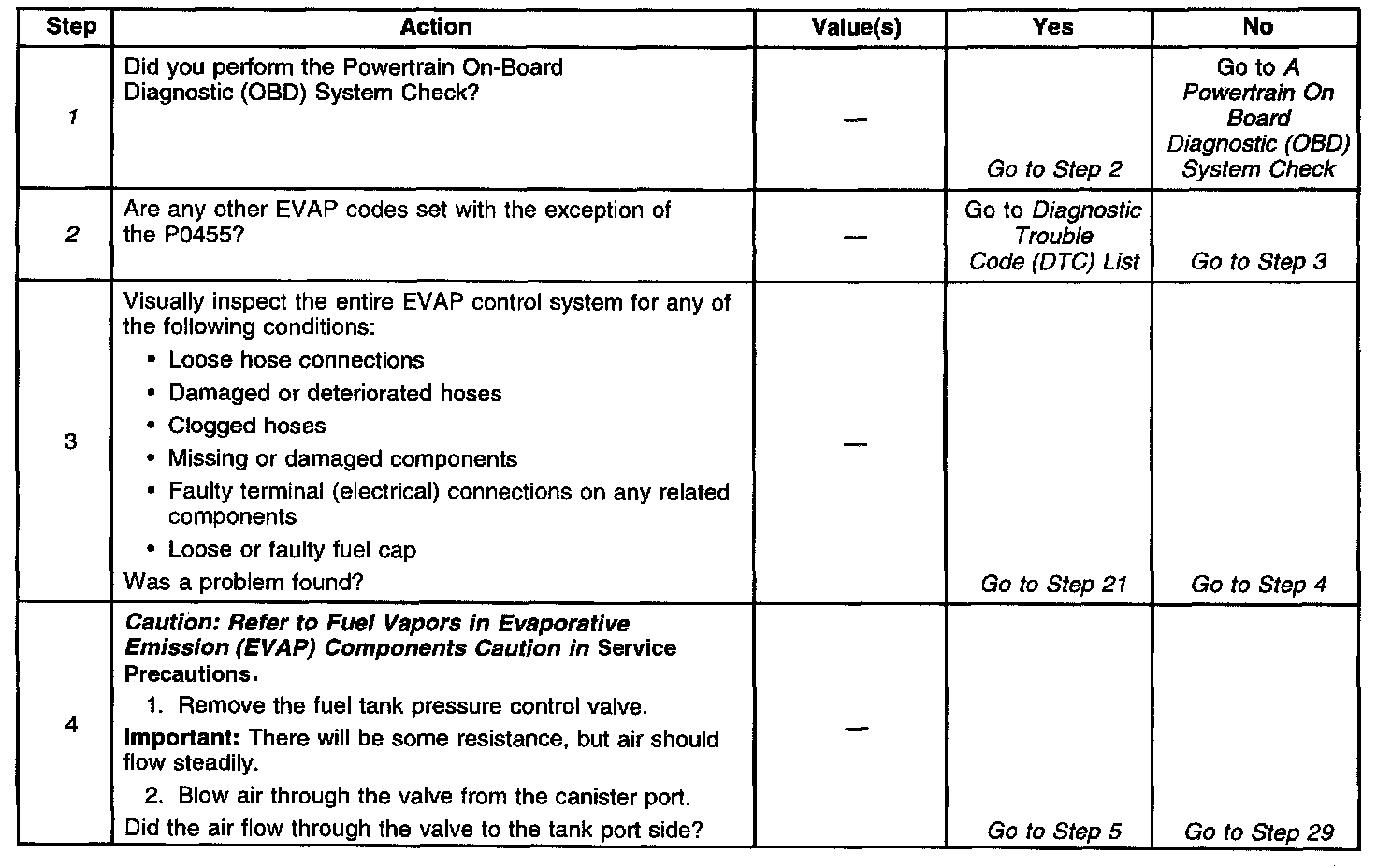 | Step | Action | Value(s) | Yes | No |
|---|---|---|---|---|
| 1 | Did you perform the Powertrain On-Board Diagnostic (OBD) System Check? | — | Go to Step 2 | Go to A Powertrain On Board Diagnostic (OBD) System Check |
| 2 | Are any other EVAP codes set with the exception of the P0455? | — | Go to Diagnostic Trouble Code (DTC) List | Go to Step 3 |
| 3 | Visually inspect the entire EVAP control system for any of the following conditions: • Loose hose connections • Damaged or deteriorated hoses • Clogged hoses • Missing or damaged components • Faulty terminal (electrical) connections on any related components • Loose or faulty fuel cap Was a problem found? | — | Go to Step 21 | Go to Step 4 |
| 4 | Caution: Refer to Fuel Vapors in Evaporative Emission (EVAP) Components Caution in Service Precautions. 1. Remove the fuel tank pressure control valve. Important: There will be some resistance, but air should flow steadily. 2. Blow air through the valve from the canister port. Did the air flow through the valve to the tank port side? | — | Go to Step 5 | Go to Step 29 |